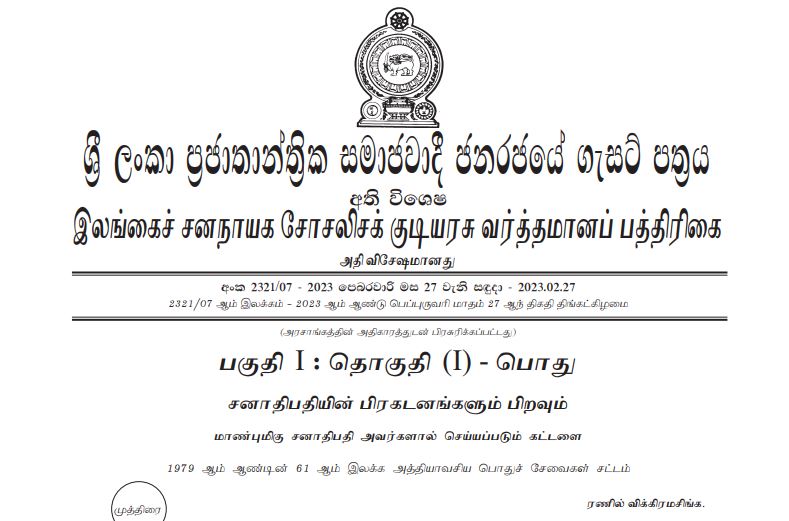 ශ්‍රී ලංකා ප්‍රජාතාන්ත්‍රික සමාජවාදී ජනරජයේ ගැසට් පත්‍රය

අති විශෙෂ

இலங்கைச் சனநாயக சோசலிசக் குடியரசு வர்த்தமானப் பத்திரிகை

அதி விசேஷமானது

අංක 2321/07 - 2023 පෙබරවාරි මස 27 වැනි සඳුදා - 2023.02.27

2321/07 ஆம் இலக்கம் - 2023 ஆம் ஆண்டு பெப்புருவரி மாதம் 27 ஆந் திகதி திங்கட்கிழமை

(அரசாங்கத்தின் அதிகாரத்துடன் பிரசுரிக்கப்பட்டது)

பகுதி I : தொகுதி (I) - பொது

சனாதிபதியின் பிரகடனங்களும் பிறவும்

மாண்புமிகு சனாதிபதி அவர்களால் செய்யப்படும் கட்டளை

1979 ஆம் ஆண்டின் 61 ஆம் இலக்க அத்தியாவசிய பொதுச் சேவைகள் சட்டம்

முத்திரை

ரணில் விக்கிரமசிங்க.